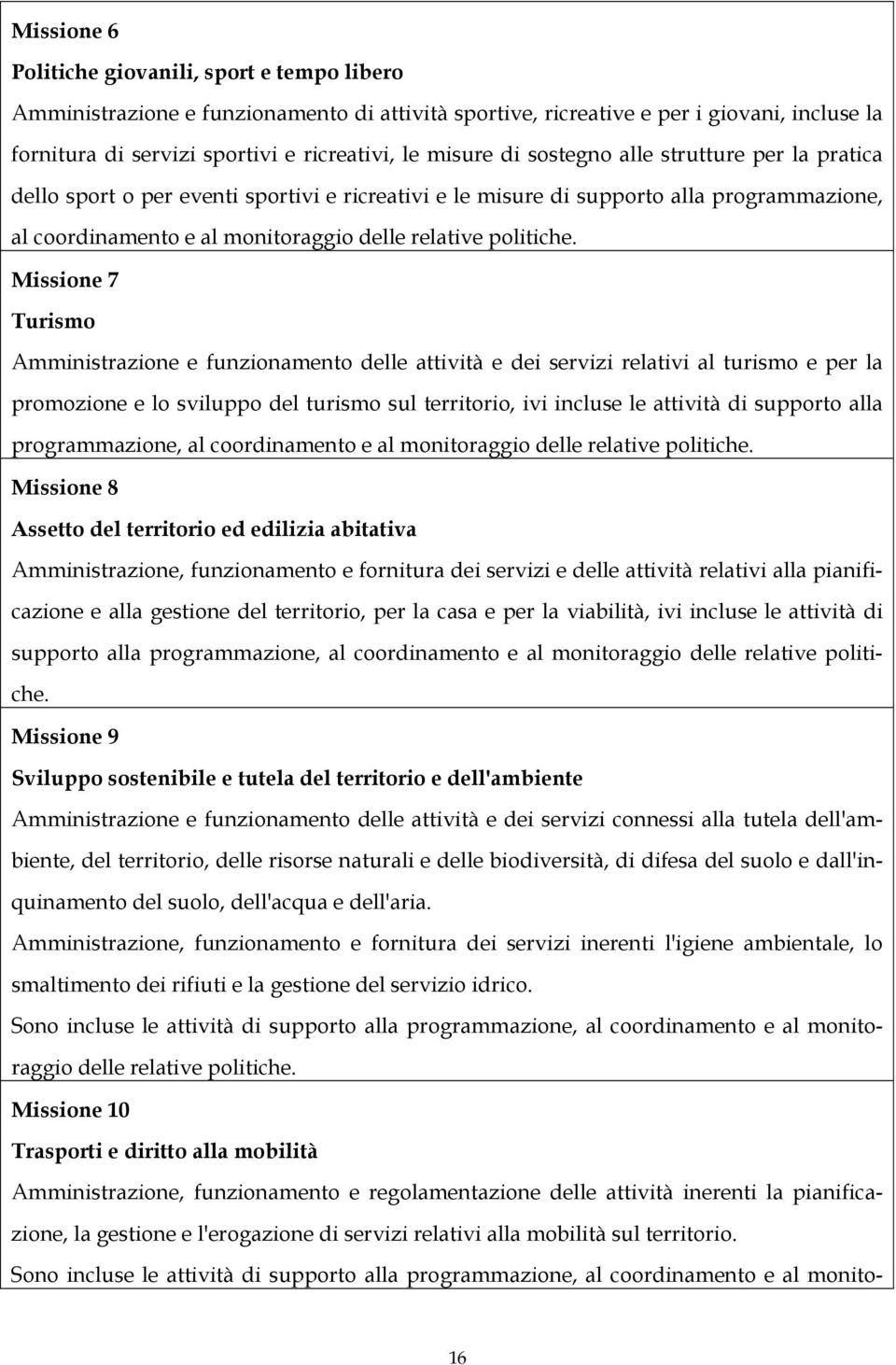 Missione 6
Politiche giovanili, sport e tempo libero
Amministrazione e funzionamento di attività sportive, ricreative e per i giovani, incluse la fornitura di servizi sportivi e ricreativi, le misure di sostegno alle strutture per la pratica dello sport o per eventi sportivi e ricreativi e le misure di supporto alla programmazione, al coordinamento e al monitoraggio delle relative politiche.

Missione 7
Turismo
Amministrazione e funzionamento delle attività e dei servizi relativi al turismo e per la promozione e lo sviluppo del turismo sul territorio, ivi incluse le attività di supporto alla programmazione, al coordinamento e al monitoraggio delle relative politiche.

Missione 8
Assetto del territorio ed edilizia abitativa
Amministrazione, funzionamento e fornitura dei servizi e delle attività relativi alla pianificazione e alla gestione del territorio, per la casa e per la viabilità, ivi incluse le attività di supporto alla programmazione, al coordinamento e al monitoraggio delle relative politiche.

Missione 9
Sviluppo sostenibile e tutela del territorio e dell'ambiente
Amministrazione e funzionamento delle attività e dei servizi connessi alla tutela dell'ambiente, del territorio, delle risorse naturali e delle biodiversità, di difesa del suolo e dall'inquinamento del suolo, dell'acqua e dell'aria.
Amministrazione, funzionamento e fornitura dei servizi inerenti l'igiene ambientale, lo smaltimento dei rifiuti e la gestione del servizio idrico.
Sono incluse le attività di supporto alla programmazione, al coordinamento e al monitoraggio delle relative politiche.

Missione 10
Trasporti e diritto alla mobilità
Amministrazione, funzionamento e regolamentazione delle attività inerenti la pianificazione, la gestione e l'erogazione di servizi relativi alla mobilità sul territorio.
Sono incluse le attività di supporto alla programmazione, al coordinamento e al monito-

16